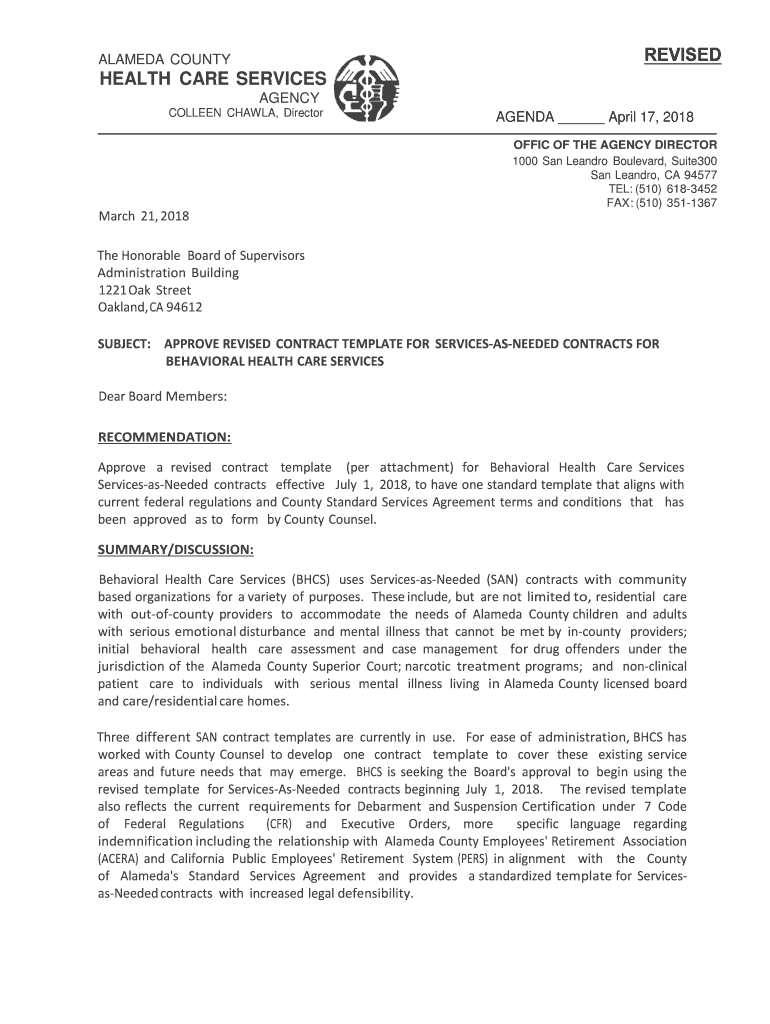 ALAMEDA COUNTY
HEALTH CARE SERVICES
AGENCY
COLLEEN CHAWLA, Director

REVISED

AGENDA ______ April 17, 2018

OFFIC OF THE AGENCY DIRECTOR
1000 San Leandro Boulevard, Suite300
San Leandro, CA 94577
TEL: (510) 618-3452
FAX: (510) 351-1367

March 21, 2018

The Honorable Board of Supervisors
Administration Building
1221 Oak Street
Oakland, CA 94612

SUBJECT: APPROVE REVISED CONTRACT TEMPLATE FOR SERVICES-AS-NEEDED CONTRACTS FOR BEHAVIORAL HEALTH CARE SERVICES

Dear Board Members:

RECOMMENDATION:

Approve a revised contract template (per attachment) for Behavioral Health Care Services Services-as-Needed contracts effective July 1, 2018, to have one standard template that aligns with current federal regulations and County Standard Services Agreement terms and conditions that has been approved as to form by County Counsel.

SUMMARY/DISCUSSION:

Behavioral Health Care Services (BHCS) uses Services-as-Needed (SAN) contracts with community based organizations for a variety of purposes. These include, but are not limited to, residential care with out-of-county providers to accommodate the needs of Alameda County children and adults with serious emotional disturbance and mental illness that cannot be met by in-county providers; initial behavioral health care assessment and case management for drug offenders under the jurisdiction of the Alameda County Superior Court; narcotic treatment programs; and non-clinical patient care to individuals with serious mental illness living in Alameda County licensed board and care/residential care homes.

Three different SAN contract templates are currently in use. For ease of administration, BHCS has worked with County Counsel to develop one contract template to cover these existing service areas and future needs that may emerge. BHCS is seeking the Board's approval to begin using the revised template for Services-As-Needed contracts beginning July 1, 2018. The revised template also reflects the current requirements for Debarment and Suspension Certification under 7 Code of Federal Regulations (CFR) and Executive Orders, more specific language regarding indemnification including the relationship with Alameda County Employees' Retirement Association (ACERA) and California Public Employees' Retirement System (PERS) in alignment with the County of Alameda's Standard Services Agreement and provides a standardized template for Services-as-Needed contracts with increased legal defensibility.